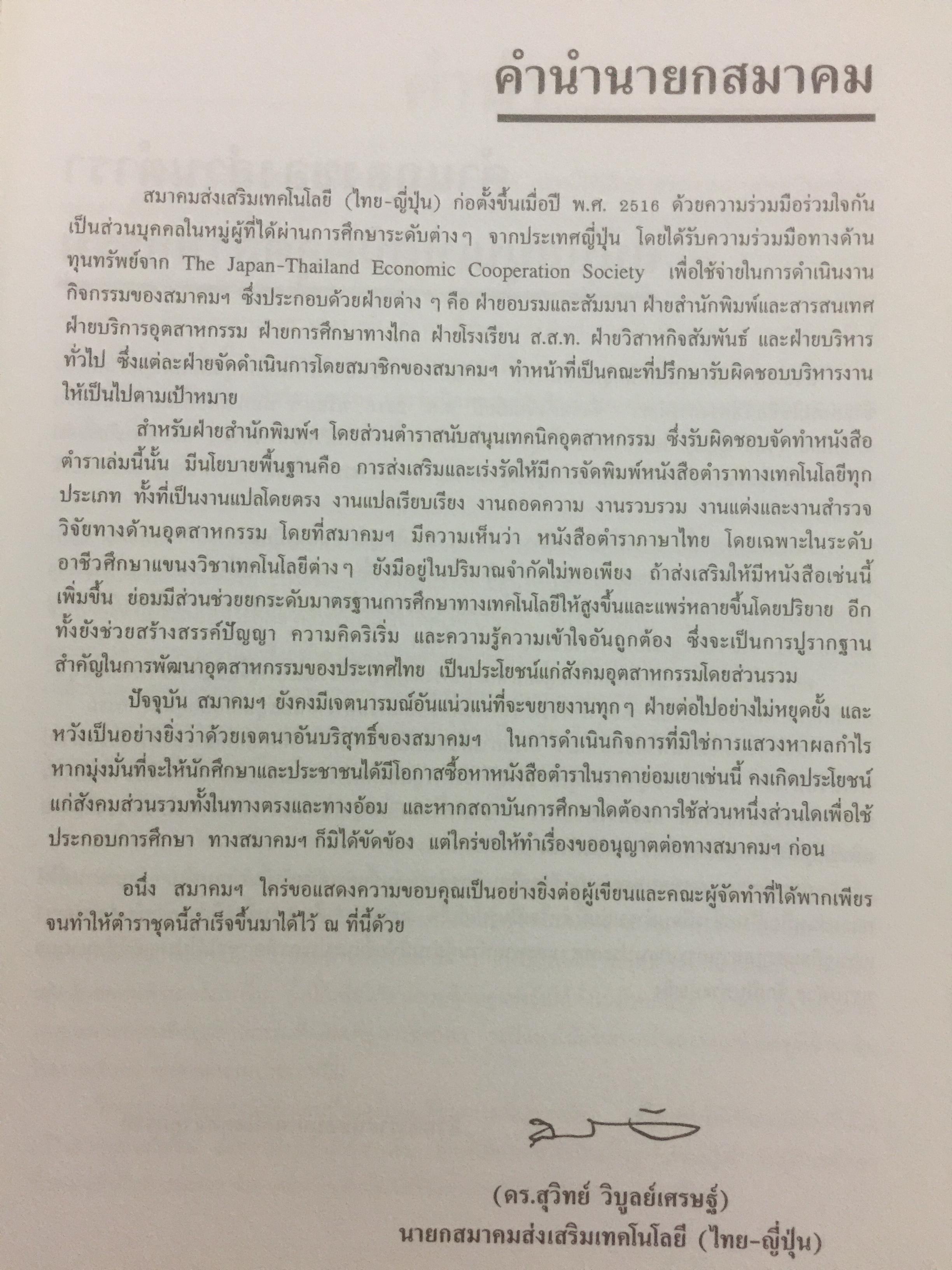 คำนำนายกสมาคม

สมาคมส่งเสริมเทคโนโลยี (ไทย-ญี่ปุ่น) ก่อตั้งขึ้นเมื่อปี พ.ศ. 2516 ด้วยความร่วมมือร่วมใจกันเป็นส่วนบุคคลในหมู่ผู้ที่ได้ผ่านการศึกษาระดับต่างๆ จากประเทศญี่ปุ่น โดยได้รับความร่วมมือทางด้านทุนทรัพย์จาก The Japan-Thailand Economic Cooperation Society เพื่อใช้จ่ายในการดำเนินงานกิจกรรมของสมาคมฯ ซึ่งประกอบด้วยฝ่ายต่าง ๆ คือ ฝ่ายอบรมและสัมมนา ฝ่ายสำนักพิมพ์และสารสนเทศ ฝ่ายบริการอุตสาหกรรม ฝ่ายการศึกษาทางไกล ฝ่ายโรงเรียน ส.ส.ท. ฝ่ายวิสาหกิจสัมพันธ์ และฝ่ายบริหารทั่วไป ซึ่งแต่ละฝ่ายจัดดำเนินการโดยสมาชิกของสมาคมฯ ทำหน้าที่เป็นคณะที่ปรึกษารับผิดชอบบริหารงานให้เป็นไปตามเป้าหมาย

สำหรับฝ่ายสำนักพิมพ์ฯ โดยส่วนตำราสนับสนุนเทคนิคอุตสาหกรรม ซึ่งรับผิดชอบจัดทำหนังสือตำราเล่มนี้นั้น มีนโยบายพื้นฐานคือ การส่งเสริมและเร่งรัดให้มีการจัดพิมพ์หนังสือตำราทางเทคโนโลยีทุกประเภท ทั้งที่เป็นงานแปลโดยตรง งานแปลเรียบเรียง งานถอดความ งานรวบรวม งานแต่งและงานสำรวจวิจัยทางด้านอุตสาหกรรม โดยที่สมาคมฯ มีความเห็นว่า หนังสือตำราภาษาไทย โดยเฉพาะในระดับอาชีวศึกษาแขนงวิชาเทคโนโลยีต่างๆ ยังมีอยู่ในปริมาณจำกัดไม่พอเพียง ถ้าส่งเสริมให้มีหนังสือเช่นนี้เพิ่มขึ้น ย่อมมีส่วนช่วยยกระดับมาตรฐานการศึกษาทางเทคโนโลยีให้สูงขึ้นและแพร่หลายขึ้นโดยปริยาย อีกทั้งยังช่วยสร้างสรรค์ปัญญา ความคิดริเริ่ม และความรู้ความเข้าใจอันถูกต้อง ซึ่งจะเป็นการปูรากฐานสำคัญในการพัฒนาอุตสาหกรรมของประเทศไทย เป็นประโยชน์แก่สังคมอุตสาหกรรมโดยส่วนรวม

ปัจจุบัน สมาคมฯ ยังคงมีเจตนารมณ์อันแน่วแน่ที่จะขยายงานทุกๆ ฝ่ายต่อไปอย่างไม่หยุดยั้ง และหวังเป็นอย่างยิ่งว่าด้วยเจตนาอันบริสุทธิ์ของสมาคมฯ ในการดำเนินกิจการที่มิใช่การแสวงหาผลกำไร หากมุ่งมั่นที่จะให้นักศึกษาและประชาชนได้มีโอกาสซื้อหาหนังสือตำราในราคาย่อมเยาเช่นนี้ คงเกิดประโยชน์แก่สังคมส่วนรวมทั้งในทางตรงและทางอ้อม และหากสถาบันการศึกษาใดต้องการใช้ส่วนหนึ่งส่วนใดเพื่อใช้ประกอบการศึกษา ทางสมาคมฯ ก็มิได้ขัดข้อง แต่ใคร่ขอให้ทำเรื่องขออนุญาตต่อทางสมาคมฯ ก่อน

อนึ่ง สมาคมฯ ใคร่ขอแสดงความขอบคุณเป็นอย่างยิ่งต่อผู้เขียนและคณะผู้จัดทำที่ได้พากเพียรจนทำให้ตำราชุดนี้สำเร็จขึ้นมาได้ไว้ ณ ที่นี้ด้วย

(ดร.สุวิทย์ วิบูลย์เศรษฐ์)
นายกสมาคมส่งเสริมเทคโนโลยี (ไทย-ญี่ปุ่น)